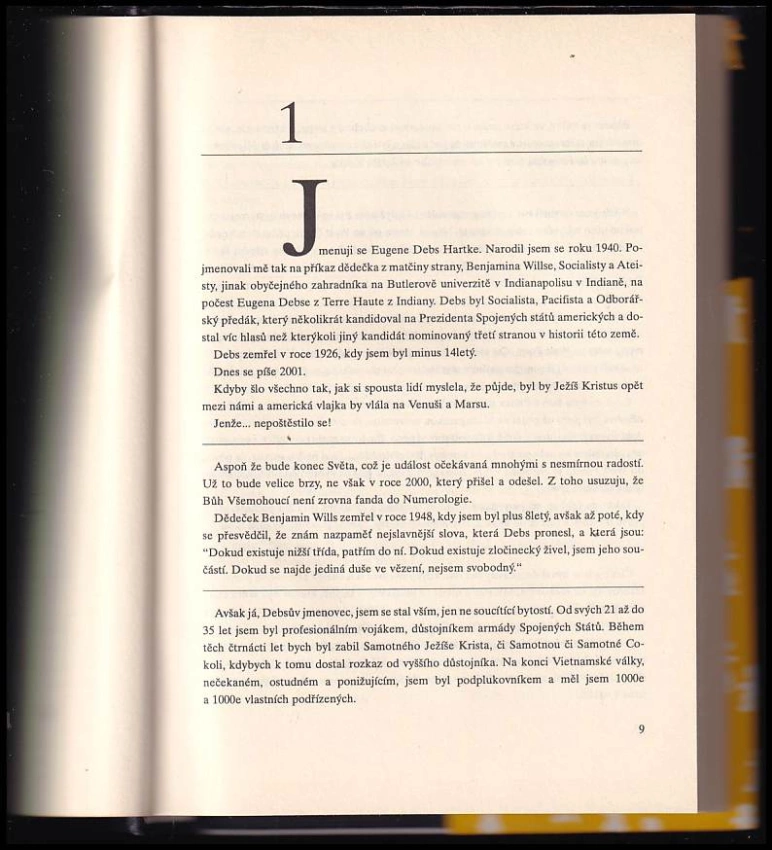 1

Jmenuji se Eugene Debs Hartke. Narodil jsem se roku 1940. Pojmenovali mě tak na příkaz dědečka z matčiny strany, Benjamina Willse, Socialisty a Ateisty, jinak obyčejného zahradníka na Butlerově univerzitě v Indianapolisu v Indianě, na počest Eugena Debse z Terre Haute z Indiany. Debs byl Socialista, Pacifista a Odborářský předák, který několikrát kandidoval na Prezidenta Spojených států amerických a dostal víc hlasů než kterýkoli jiný kandidát nominovaný třetí stranou v historii této země.

Debs zemřel v roce 1926, kdy jsem byl minus 14letý.

Dnes se píše 2001.

Kdyby šlo všechno tak, jak si spousta lidí myslela, že půjde, byl by Ježíš Kristus opět mezi námi a americká vlajka by vlála na Venuši a Marsu.

Jenže... nepoštěstilo se!

Aspoň že bude konec Světa, což je událost očekávaná mnohými s nesmírnou radostí. Už to bude velice brzy, ne však v roce 2000, který přišel a odešel. Z toho usuzuju, že Bůh Všemohoucí není zrovna fanda do Numerologie.

Dědeček Benjamin Wills zemřel v roce 1948, kdy jsem byl plus 8letý, avšak až poté, kdy se přesvědčil, že znám nazpaměť nejslavnější slova, která Debs pronesl, a která jsou: "Dokud existuje nižší třída, patřím do ní. Dokud existuje zločinecký živel, jsem jeho součástí. Dokud se najde jediná duše ve vězení, nejsem svobodný."

Avšak já, Debsův jmenovec, jsem se stal vším, jen ne soucítící bytostí. Od svých 21 až do 35 let jsem byl profesionálním vojákem, důstojníkem armády Spojených Států. Během těch čtrnácti let bych byl zabil Samotného Ježíše Krista, či Samotnou či Samotné Cokoli, kdybych k tomu dostal rozkaz od vyššího důstojníka. Na konci Vietnamské války, nečekaném, ostudném a ponižujícím, jsem byl podplukovníkem a měl jsem 1000e a 1000e vlastních podřízených.

9